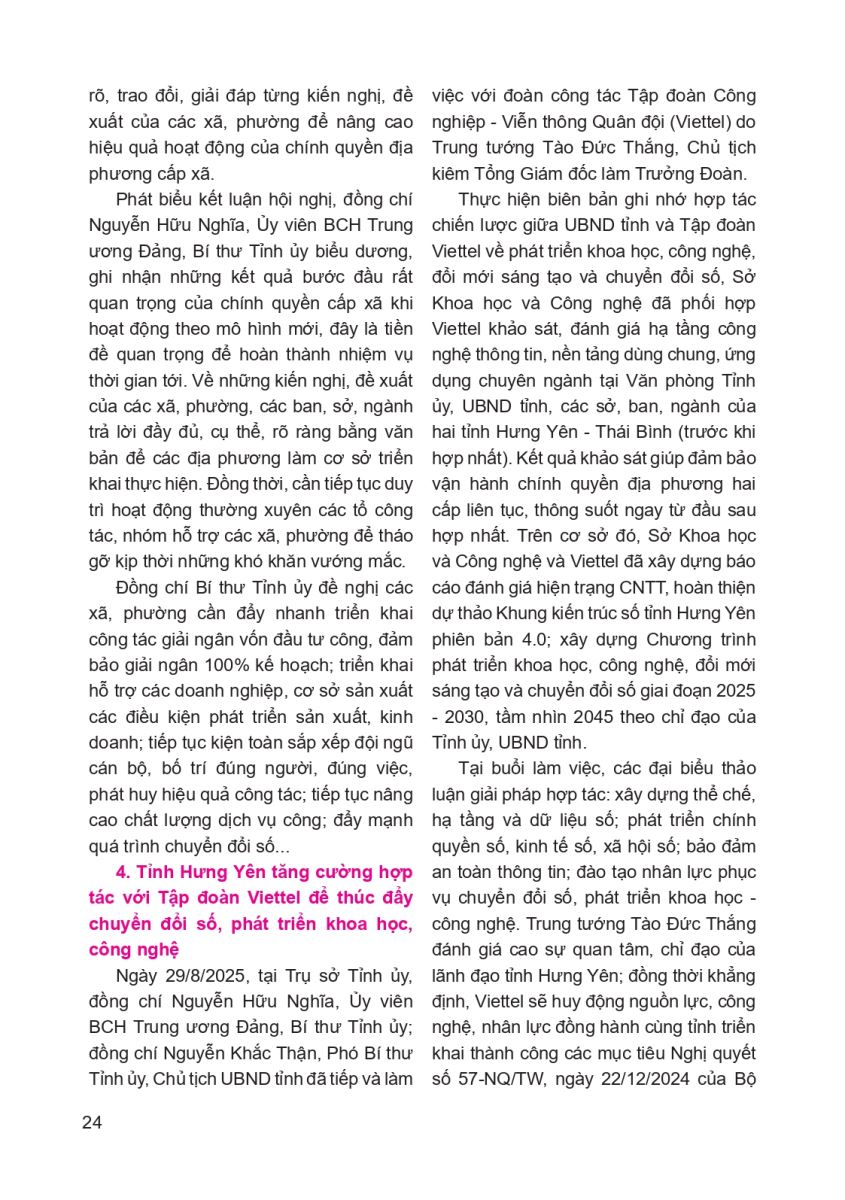 rõ, trao đổi, giải đáp từng kiến nghị, đề xuất của các xã, phường để nâng cao hiệu quả hoạt động của chính quyền địa phương cấp xã.

Phát biểu kết luận hội nghị, đồng chí Nguyễn Hữu Nghĩa, Ủy viên BCH Trung ương Đảng, Bí thư Tỉnh ủy biểu dương, ghi nhận những kết quả bước đầu rất quan trọng của chính quyền cấp xã khi hoạt động theo mô hình mới, đây là tiền đề quan trọng để hoàn thành nhiệm vụ thời gian tới. Về những kiến nghị, đề xuất của các xã, phường, các ban, sở, ngành trả lời đầy đủ, cụ thể, rõ ràng bằng văn bản để các địa phương làm cơ sở triển khai thực hiện. Đồng thời, cần tiếp tục duy trì hoạt động thường xuyên các tổ công tác, nhóm hỗ trợ các xã, phường để tháo gỡ kịp thời những khó khăn vướng mắc.

Đồng chí Bí thư Tỉnh ủy đề nghị các xã, phường cần đẩy nhanh triển khai công tác giải ngân vốn đầu tư công, đảm bảo giải ngân 100% kế hoạch; triển khai hỗ trợ các doanh nghiệp, cơ sở sản xuất các điều kiện phát triển sản xuất, kinh doanh; tiếp tục kiện toàn sắp xếp đội ngũ cán bộ, bố trí đúng người, đúng việc, phát huy hiệu quả công tác; tiếp tục nâng cao chất lượng dịch vụ công; đẩy mạnh quá trình chuyển đổi số...

4. Tỉnh Hưng Yên tăng cường hợp tác với Tập đoàn Viettel để thúc đẩy chuyển đổi số, phát triển khoa học, công nghệ

Ngày 29/8/2025, tại Trụ sở Tỉnh ủy, đồng chí Nguyễn Hữu Nghĩa, Ủy viên BCH Trung ương Đảng, Bí thư Tỉnh ủy; đồng chí Nguyễn Khắc Thận, Phó Bí thư Tỉnh ủy, Chủ tịch UBND tỉnh đã tiếp và làm việc với đoàn công tác Tập đoàn Công nghiệp - Viễn thông Quân đội (Viettel) do Trung tướng Tào Đức Thắng, Chủ tịch kiêm Tổng Giám đốc làm Trưởng Đoàn.

Thực hiện biên bản ghi nhớ hợp tác chiến lược giữa UBND tỉnh và Tập đoàn Viettel về phát triển khoa học, công nghệ, đổi mới sáng tạo và chuyển đổi số, Sở Khoa học và Công nghệ đã phối hợp Viettel khảo sát, đánh giá hạ tầng công nghệ thông tin, nền tảng dùng chung, ứng dụng chuyên ngành tại Văn phòng Tỉnh ủy, UBND tỉnh, các sở, ban, ngành của hai tỉnh Hưng Yên - Thái Bình (trước khi hợp nhất). Kết quả khảo sát giúp đảm bảo vận hành chính quyền địa phương hai cấp liên tục, thông suốt ngay từ đầu sau hợp nhất. Trên cơ sở đó, Sở Khoa học và Công nghệ và Viettel đã xây dựng báo cáo đánh giá hiện trạng CNTT, hoàn thiện dự thảo Khung kiến trúc số tỉnh Hưng Yên phiên bản 4.0; xây dựng Chương trình phát triển khoa học, công nghệ, đổi mới sáng tạo và chuyển đổi số giai đoạn 2025 - 2030, tầm nhìn 2045 theo chỉ đạo của Tỉnh ủy, UBND tỉnh.

Tại buổi làm việc, các đại biểu thảo luận giải pháp hợp tác: xây dựng thể chế, hạ tầng và dữ liệu số; phát triển chính quyền số, kinh tế số, xã hội số; bảo đảm an toàn thông tin; đào tạo nhân lực phục vụ chuyển đổi số, phát triển khoa học - công nghệ. Trung tướng Tào Đức Thắng đánh giá cao sự quan tâm, chỉ đạo của lãnh đạo tỉnh Hưng Yên; đồng thời khẳng định, Viettel sẽ huy động nguồn lực, công nghệ, nhân lực đồng hành cùng tỉnh triển khai thành công các mục tiêu Nghị quyết số 57-NQ/TW, ngày 22/12/2024 của Bộ

24